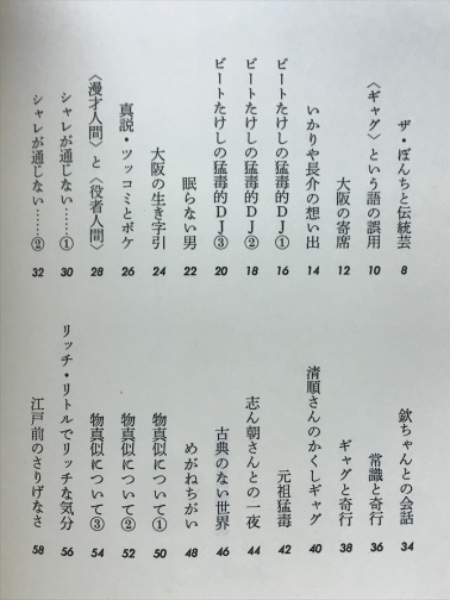 ザ・ぼんちと伝統芸 8
〈ギャグ〉という語の誤用 10
大阪の寄席 12
いかりや長介の想い出 14
ビートたけしの猛毒的DJ① 16
ビートたけしの猛毒的DJ② 18
ビートたけしの猛毒的DJ③ 20
眠らない男 22
大阪の生き字引 24
真説・ツッコミとボケ 26
〈漫才人間〉と〈役者人間〉 28
シャレが通じない……① 30
シャレが通じない……② 32

欽ちゃんとの会話 34
常識と奇行 36
ギャグと奇行 38
清順さんのかくしギャグ 40
元祖猛毒 42
志ん朝さんとの一夜 44
古典のない世界 46
めがねちがい 48
物真似について① 50
物真似について② 52
物真似について③ 54
リッチ・リトルでリッチな気分 56
江戸前のさりげなさ 58